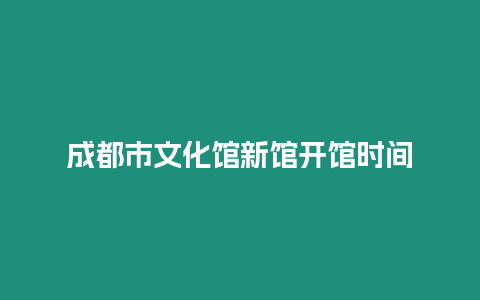 成都市文化馆新馆开馆时间